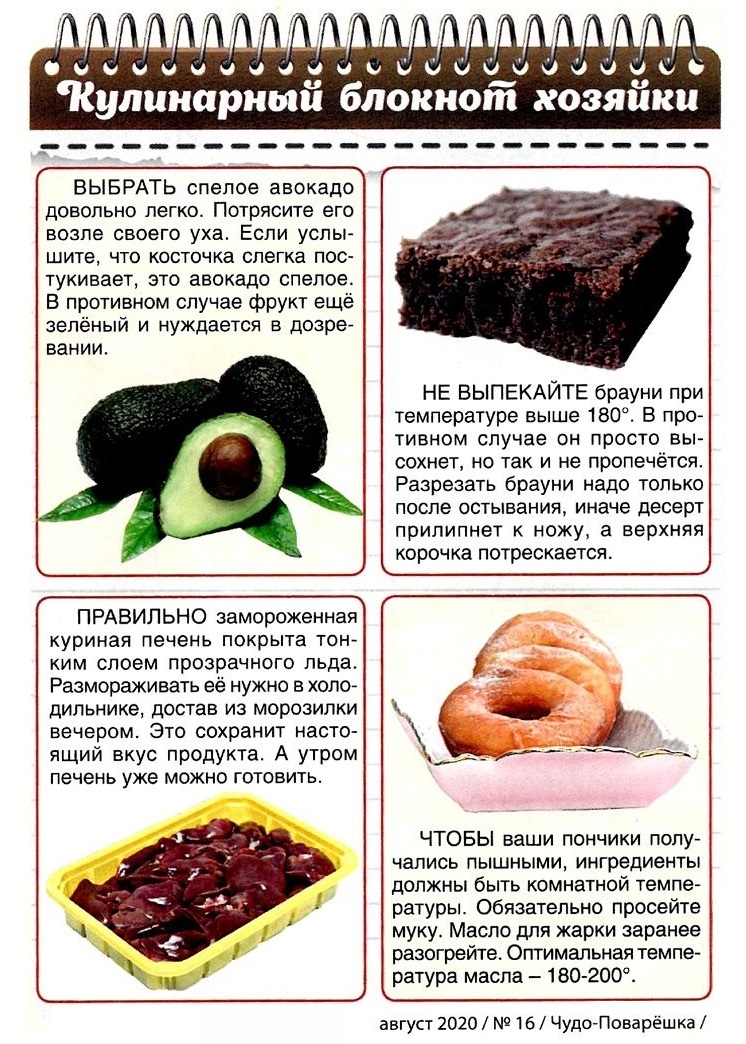 Кулинарный блокнот хозяйки

ВЫБРАТЬ спелое авокадо довольно легко. Потрясите его возле своего уха. Если услышите, что косточка слегка постукивает, это авокадо спелое. В противном случае фрукт ещё зелёный и нуждается в дозревании.

НЕ ВЫПЕКАЙТЕ брауни при температуре выше 180°. В противном случае он просто высохнет, но так и не пропечётся. Разрезать брауни надо только после остывания, иначе десерт прилипнет к ножу, а верхняя корочка потрескается.

ПРАВИЛЬНО замороженная куриная печень покрыта тонким слоем прозрачного льда. Размораживать её нужно в холодильнике, достав из морозилки вечером. Это сохранит настоящий вкус продукта. А утром печень уже можно готовить.

ЧТОБЫ ваши пончики получались пышными, ингредиенты должны быть комнатной температуры. Обязательно просейте муку. Масло для жарки заранее разогрейте. Оптимальная температура масла – 180-200°.

август 2020 / № 16 / Чудо-Поварёшка /